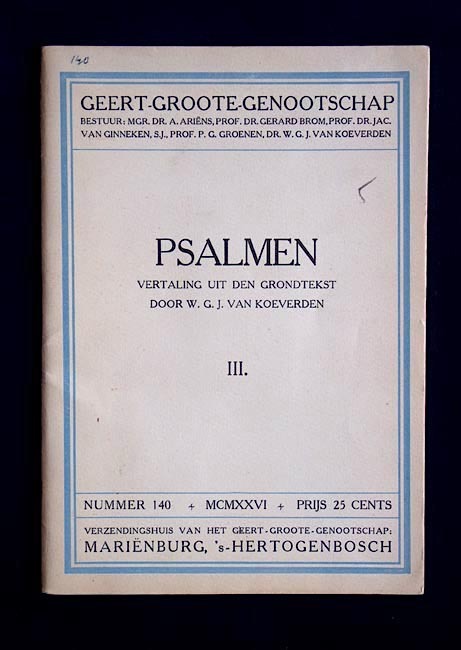 140

GEERT-GROOTE-GENOOTSCHAP
BESTUUR: MGR. DR. A. ARIËNS, PROF. DR. GERARD BROM, PROF. DR. JAC. VAN GINNEKEN, S.J., PROF. P. G. GROENEN, DR. W. G. J. VAN KOEVERDEN

PSALMEN
VERTALING UIT DEN GRONDTEKST
DOOR W. G. J. VAN KOEVERDEN

III.

NUMMER 140 + MCMXXVI + PRIJS 25 CENTS

VERZENDINGSHUIS VAN HET GEERT-GROOTE-GENOOTSCHAP:
MARIËNBURG, 's-HERTOGENBOSCH